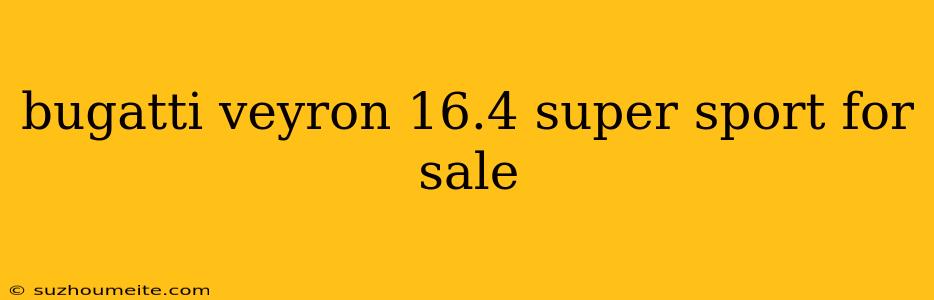 bugatti veyron 16.4 super sport for sale

© suzhoumeite.com